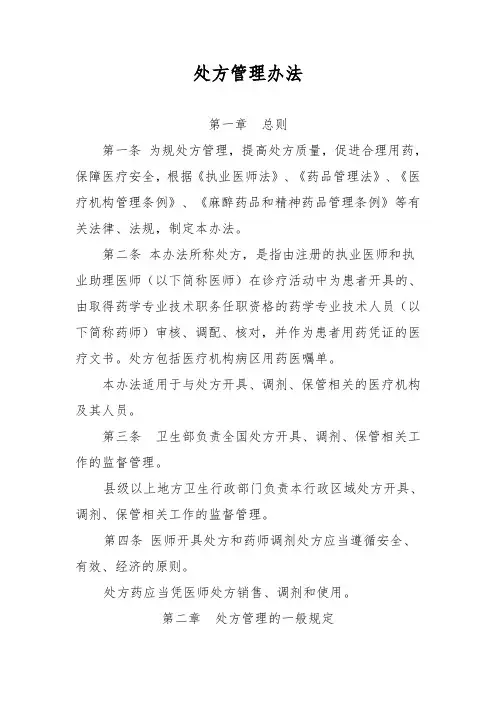 处方管理办法

第一章　总则

第一条 为规处方管理，提高处方质量，促进合理用药，保障医疗安全，根据《执业医师法》、《药品管理法》、《医疗机构管理条例》、《麻醉药品和精神药品管理条例》等有关法律、法规，制定本办法。

第二条 本办法所称处方，是指由注册的执业医师和执业助理医师（以下简称医师）在诊疗活动中为患者开具的、由取得药学专业技术职务任职资格的药学专业技术人员（以下简称药师）审核、调配、核对，并作为患者用药凭证的医疗文书。处方包括医疗机构病区用药医嘱单。

本办法适用于与处方开具、调剂、保管相关的医疗机构及其人员。

第三条　卫生部负责全国处方开具、调剂、保管相关工作的监督管理。

县级以上地方卫生行政部门负责本行政区域处方开具、调剂、保管相关工作的监督管理。

第四条 医师开具处方和药师调剂处方应当遵循安全、有效、经济的原则。

处方药应当凭医师处方销售、调剂和使用。

第二章　处方管理的一般规定